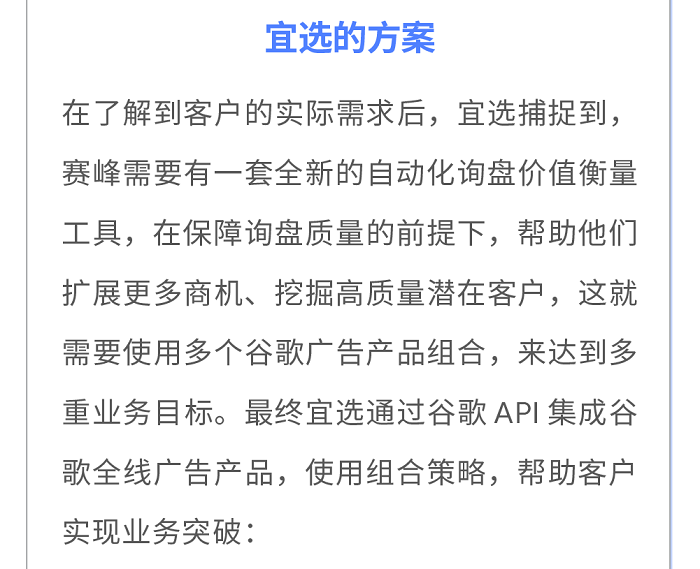 宜选的方案

在了解到客户的实际需求后，宜选捕捉到，赛峰需要有一套全新的自动化询盘价值衡量工具，在保障询盘质量的前提下，帮助他们扩展更多商机、挖掘高质量潜在客户，这就需要使用多个谷歌广告产品组合，来达到多重业务目标。最终宜选通过谷歌 API 集成谷歌全线广告产品，使用组合策略，帮助客户实现业务突破：